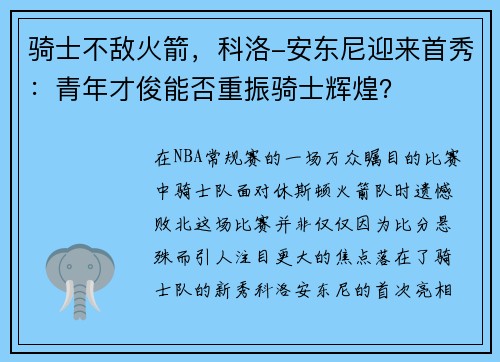 骑士不敌火箭，科洛-安东尼迎来首秀：青年才俊能否重振骑士辉煌？

在NBA常规赛的一场万众瞩目的比赛中骑士队面对休斯顿火箭队时遗憾败北这场比赛并非仅仅因为比分悬殊而引人注目更大的焦点落在了骑士队的新秀科洛安东尼的首次亮相